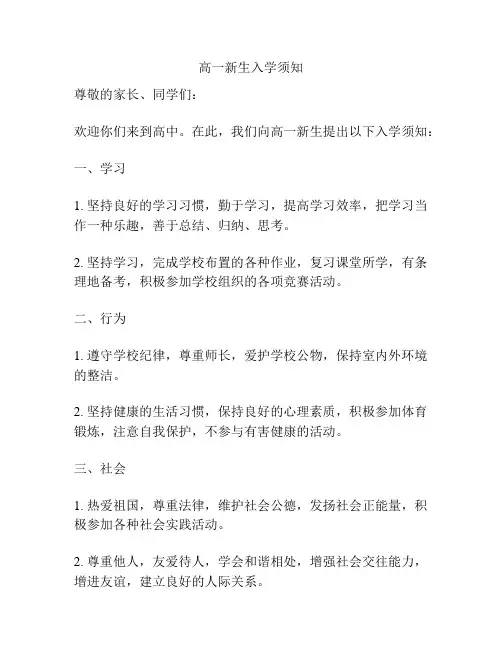 高一新生入学须知

尊敬的家长、同学们：

欢迎你们来到高中。在此，我们向高一新生提出以下入学须知：

一、学习

1. 坚持良好的学习习惯，勤于学习，提高学习效率，把学习当作一种乐趣，善于总结、归纳、思考。

2. 坚持学习，完成学校布置的各种作业，复习课堂所学，有条理地备考，积极参加学校组织的各项竞赛活动。

二、行为

1. 遵守学校纪律，尊重师长，爱护学校公物，保持室内外环境的整洁。

2. 坚持健康的生活习惯，保持良好的心理素质，积极参加体育锻炼，注意自我保护，不参与有害健康的活动。

三、社会

1. 热爱祖国，尊重法律，维护社会公德，发扬社会正能量，积极参加各种社会实践活动。

2. 尊重他人，友爱待人，学会和谐相处，增强社会交往能力，增进友谊，建立良好的人际关系。